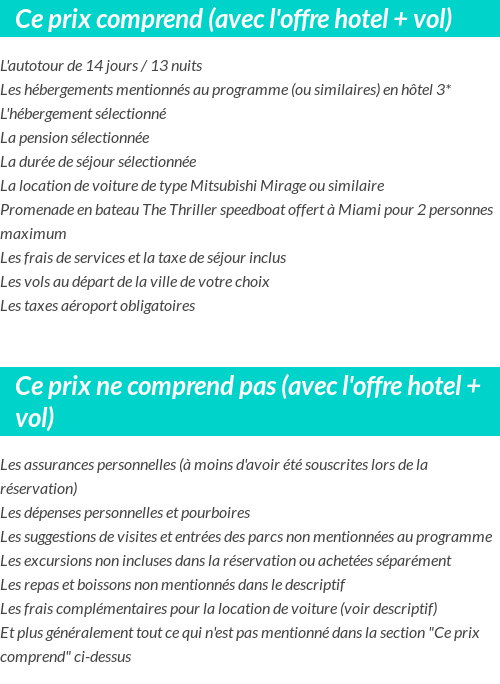 Ce prix comprend (avec l'offre hotel + vol)

L'autotour de 14 jours / 13 nuits
Les hébergements mentionnés au programme (ou similaires) en hôtel 3*
L'hébergement sélectionné
La pension sélectionnée
La durée de séjour sélectionnée
La location de voiture de type Mitsubishi Mirage ou similaire
Promenade en bateau The Thriller speedboat offert à Miami pour 2 personnes maximum
Les frais de services et la taxe de séjour inclus
Les vols au départ de la ville de votre choix
Les taxes aéroport obligatoires

Ce prix ne comprend pas (avec l'offre hotel + vol)

Les assurances personnelles (à moins d'avoir été souscrites lors de la réservation)
Les dépenses personnelles et pourboires
Les suggestions de visites et entrées des parcs non mentionnées au programme
Les excursions non incluses dans la réservation ou achetées séparément
Les repas et boissons non mentionnés dans le descriptif
Les frais complémentaires pour la location de voiture (voir descriptif)
Et plus généralement tout ce qui n'est pas mentionné dans la section "Ce prix comprend" ci-dessus